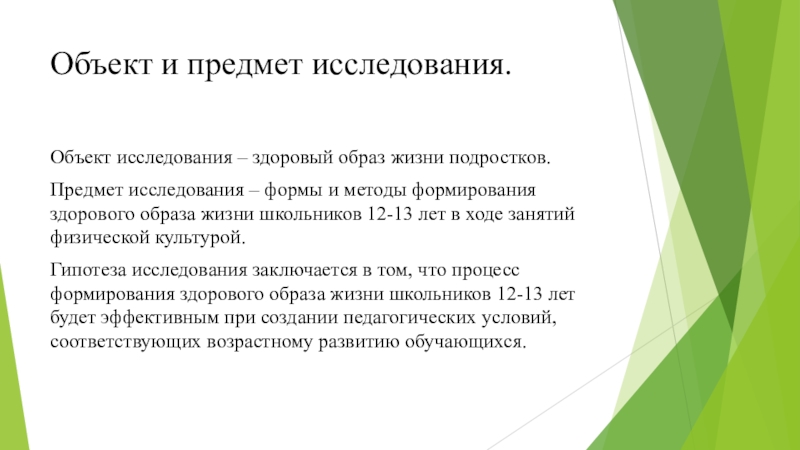 Объект и предмет исследования.

Объект исследования – здоровый образ жизни подростков.

Предмет исследования – формы и методы формирования здорового образа жизни школьников 12-13 лет в ходе занятий физической культурой.

Гипотеза исследования заключается в том, что процесс формирования здорового образа жизни школьников 12-13 лет будет эффективным при создании педагогических условий, соответствующих возрастному развитию обучающихся.